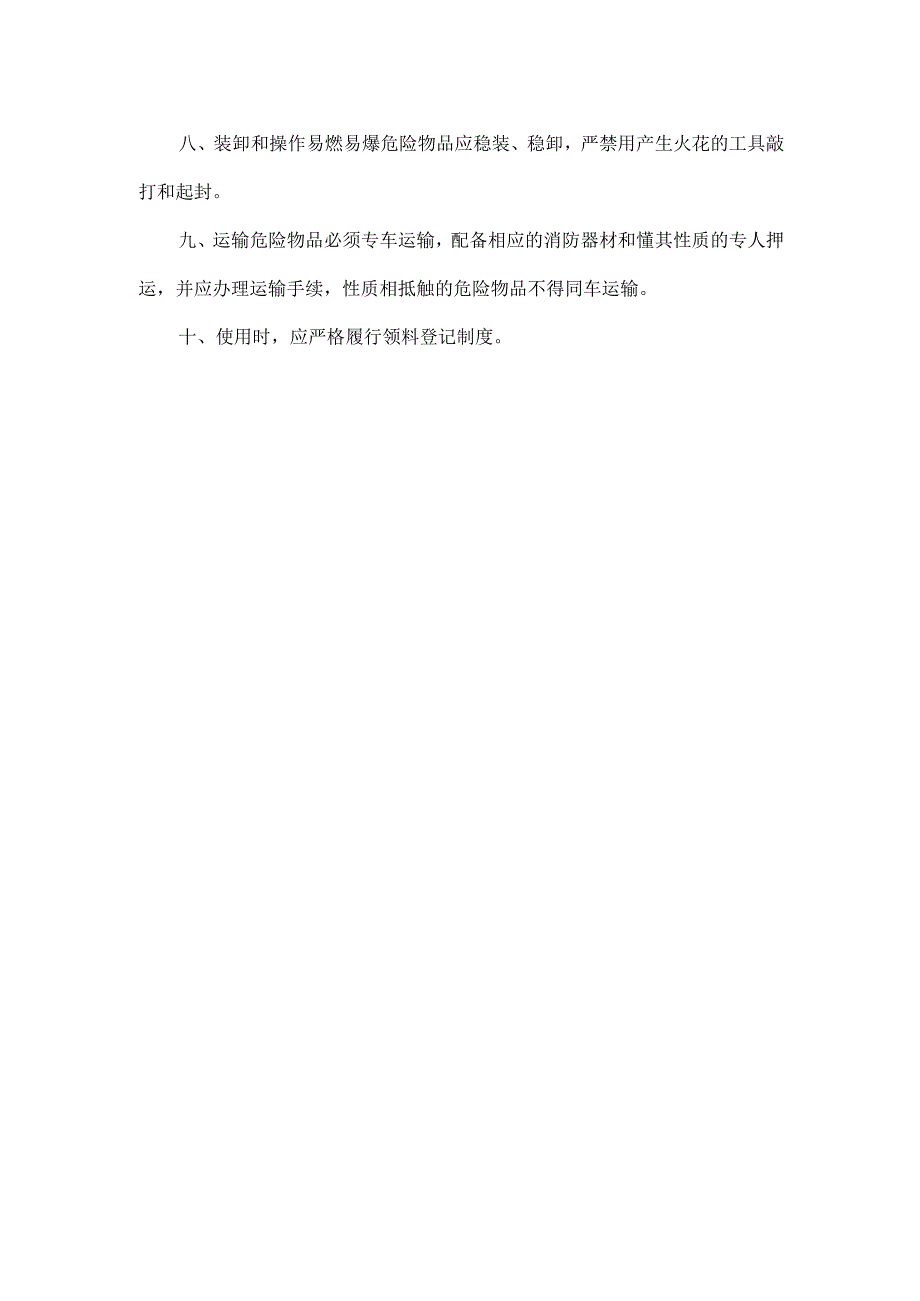 八、装卸和操作易燃易爆危险物品应稳装、稳卸，严禁用产生火花的工具敲打和起封。

九、运输危险物品必须专车运输，配备相应的消防器材和懂其性质的专人押运，并应办理运输手续，性质相抵触的危险物品不得同车运输。

十、使用时，应严格履行领料登记制度。